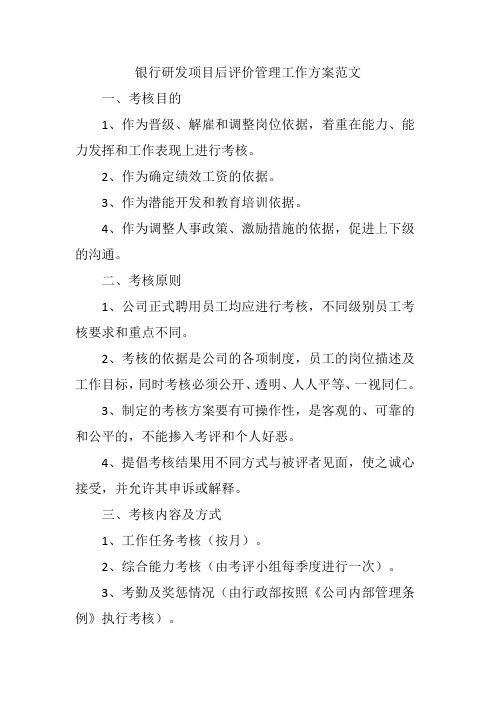 银行研发项目后评价管理工作方案范文

一、考核目的

1、作为晋级、解雇和调整岗位依据，着重在能力、能力发挥和工作表现上进行考核。

2、作为确定绩效工资的依据。

3、作为潜能开发和教育培训依据。

4、作为调整人事政策、激励措施的依据，促进上下级的沟通。

二、考核原则

1、公司正式聘用员工均应进行考核，不同级别员工考核要求和重点不同。

2、考核的依据是公司的各项制度，员工的岗位描述及工作目标，同时考核必须公开、透明、人人平等、一视同仁。

3、制定的考核方案要有可操作性，是客观的、可靠的和公平的，不能掺入考评和个人好恶。

4、提倡考核结果用不同方式与被评者见面，使之诚心接受，并允许其申诉或解释。

三、考核内容及方式

1、工作任务考核（按月）。

2、综合能力考核（由考评小组每季度进行一次）。

3、考勤及奖惩情况（由行政部按照《公司内部管理条例》执行考核）。